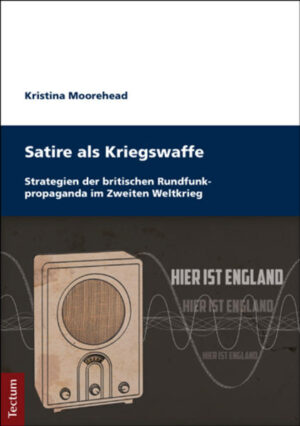 Kristina Moorehead

Satire als Kriegswaffe

Strategien der britischen Rundfunkpropaganda im Zweiten Weltkrieg

HIER IST ENGLAND
HIER IST ENGLAND
HIER IST ENGLAND

Tectum